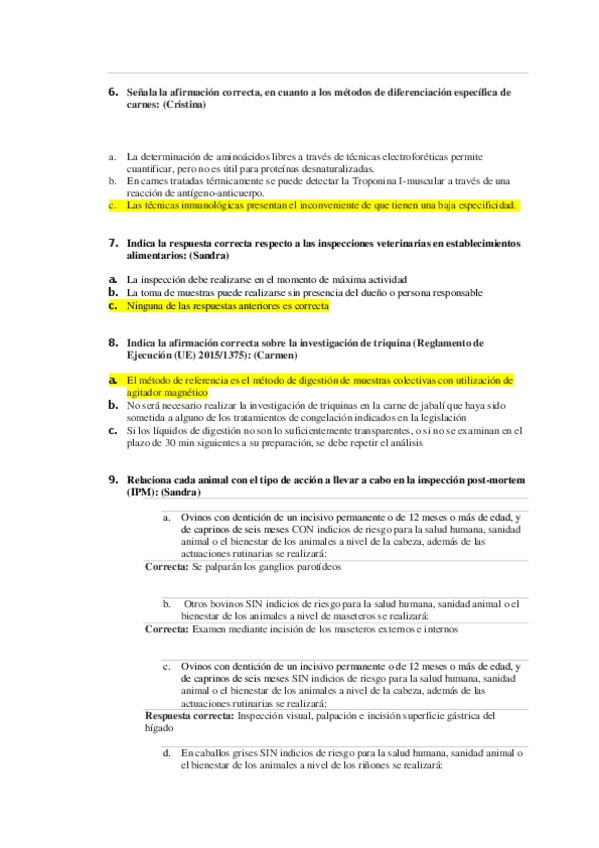 6. Señala la afirmación correcta, en cuanto a los métodos de diferenciación específica de carnes: (Cristina)

a. La determinación de aminoácidos libres a través de técnicas electroforéticas permite cuantificar, pero no es útil para proteínas desnaturalizadas.
b. En carnes tratadas térmicamente se puede detectar la Troponina I-muscular a través de una reacción de antígeno-anticuerpo.
c. Las técnicas inmunológicas presentan el inconveniente de que tienen una baja especificidad.

7. Indica la respuesta correcta respecto a las inspecciones veterinarias en establecimientos alimentarios: (Sandra)

a. La inspección debe realizarse en el momento de máxima actividad
b. La toma de muestras puede realizarse sin presencia del dueño o persona responsable
c. Ninguna de las respuestas anteriores es correcta

8. Indica la afirmación correcta sobre la investigación de triquina (Reglamento de Ejecución (UE) 2015/1375): (Carmen)

a. El método de referencia es el método de digestión de muestras colectivas con utilización de agitador magnético
b. No será necesario realizar la investigación de triquinas en la carne de jabalí que haya sido sometida a alguno de los tratamientos de congelación indicados en la legislación
c. Si los líquidos de digestión no son lo suficientemente transparentes, o si no se examinan en el plazo de 30 min siguientes a su preparación, se debe repetir el análisis

9. Relaciona cada animal con el tipo de acción a llevar a cabo en la inspección post-mortem (IPM): (Sandra)

a. Ovinos con dentición de un incisivo permanente o de 12 meses o más de edad, y de caprinos de seis meses CON indicios de riesgo para la salud humana, sanidad animal o el bienestar de los animales a nivel de la cabeza, además de las actuaciones rutinarias se realizará:
Correcta: Se palparán los ganglios parotídeos

b. Otros bovinos SIN indicios de riesgo para la salud humana, sanidad animal o el bienestar de los animales a nivel de maseteros se realizará:
Correcta: Examen mediante incisión de los maseteros externos e internos

c. Ovinos con dentición de un incisivo permanente o de 12 meses o más de edad, y de caprinos de seis meses SIN indicios de riesgo para la salud humana, sanidad animal o el bienestar de los animales a nivel de la cabeza, además de las actuaciones rutinarias se realizará:
Respuesta correcta: Inspección visual, palpación e incisión superficie gástrica del hígado

d. En caballos grises SIN indicios de riesgo para la salud humana, sanidad animal o el bienestar de los animales a nivel de los riñones se realizará: